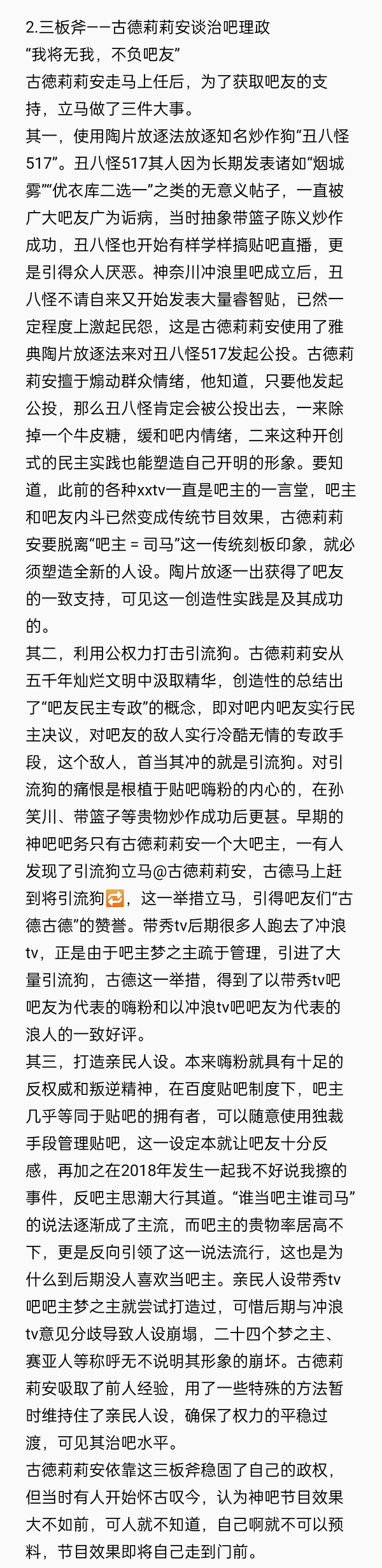 2.三板斧——古德莉莉安谈治吧理政
“我将无我，不负吧友”
古德莉莉安走马上任后，为了获取吧友的支持，立马做了三件大事。
其一，使用陶片放逐法放逐知名炒作狗“丑八怪517”。丑八怪517其人因为长期发表诸如“烟城雾”“优衣库二选一”之类的无意义帖子，一直被广大吧友广为诟病，当时抽象带篮子陈义炒作成功，丑八怪也开始有样学样搞贴吧直播，更是引得众人厌恶。神奈川冲浪里吧成立后，丑八怪不请自来又开始发表大量睿智贴，已然一定程度上激起民怨，这是古德莉莉安使用了雅典陶片放逐法来对丑八怪517发起公投。古德莉莉安擅于煽动群众情绪，他知道，只要他发起公投，那么丑八怪肯定会被公投出去，一来除掉一个牛皮糖，缓和吧内情绪，二来这种开创式的民主实践也能塑造自己开明的形象。要知道，此前的各种xxtv一直是吧主的一言堂，吧主和吧友内斗已然变成传统节目效果，古德莉莉安要脱离“吧主 = 司马”这一传统刻板印象，就必须塑造全新的人设。陶片放逐一出获得了吧友的一致支持，可见这一创造性实践是及其成功的。
其二，利用公权力打击引流狗。古德莉莉安从五千年灿烂文明中汲取精华，创造性的总结出了“吧友民主专政”的概念，即对吧内吧友实行民主决议，对吧友的敌人实行冷酷无情的专政手段，这个敌人，首当其冲的就是引流狗。对引流狗的痛恨是根植于贴吧嗨粉的内心的，在孙笑川、带篮子等贵物炒作成功后更甚。早期的神吧吧务只有古德莉莉安一个大吧主，一有人发现了引流狗立马@古德莉莉安，古德马上赶到将引流狗🔁，这一举措立马，引得吧友们“古德古德”的赞誉。带秀tv后期很多人跑去了冲浪tv，正是由于吧主梦之主疏于管理，引进了大量引流狗，古德这一举措，得到了以带秀tv吧吧友为代表的嗨粉和以冲浪tv吧吧友为代表的浪人的一致好评。
其三，打造亲民人设。本来嗨粉就具有十足的反权威和叛逆精神，在百度贴吧制度下，吧主几乎等同于贴吧的拥有者，可以随意使用独裁手段管理贴吧，这一设定本就让吧友十分反感，再加之在2018年发生一起我不好说我擦的事件，反吧主思潮大行其道。“谁当吧主谁司马”的说法逐渐成了主流，而吧主的贵物率居高不下，更是反向引领了这一说法流行，这也是为什么到后期没人喜欢当吧主。亲民人设带秀tv吧吧主梦之主就尝试打造过，可惜后期与冲浪tv意见分歧导致人设崩塌，二十四个梦之主、赛亚人等称呼无不说明其形象的崩坏。古德莉莉安吸取了前人经验，用了一些特殊的方法暂时维持住了亲民人设，确保了权力的平稳过渡，可见其治吧水平。
古德莉莉安依靠这三板斧稳固了自己的政权，但当时有人开始怀古叹今，认为神吧节目效果大不如前，可人就不知道，自己啊就不可以预料，节目效果即将自己走到门前。